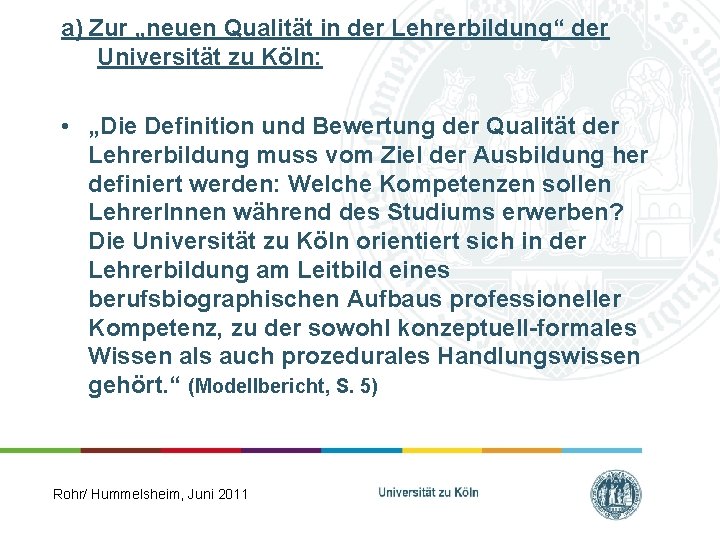 a) Zur „neuen Qualität in der Lehrerbildung“ der Universität zu Köln:

• „Die Definition und Bewertung der Qualität der Lehrerbildung muss vom Ziel der Ausbildung her definiert werden: Welche Kompetenzen sollen LehrerInnen während des Studiums erwerben? Die Universität zu Köln orientiert sich in der Lehrerbildung am Leitbild eines berufsbiographischen Aufbaus professioneller Kompetenz, zu der sowohl konzeptuell-formales Wissen als auch prozedurales Handlungswissen gehört.“ (Modellbericht, S. 5)

Rohr/ Hummelsheim, Juni 2011

Universität zu Köln